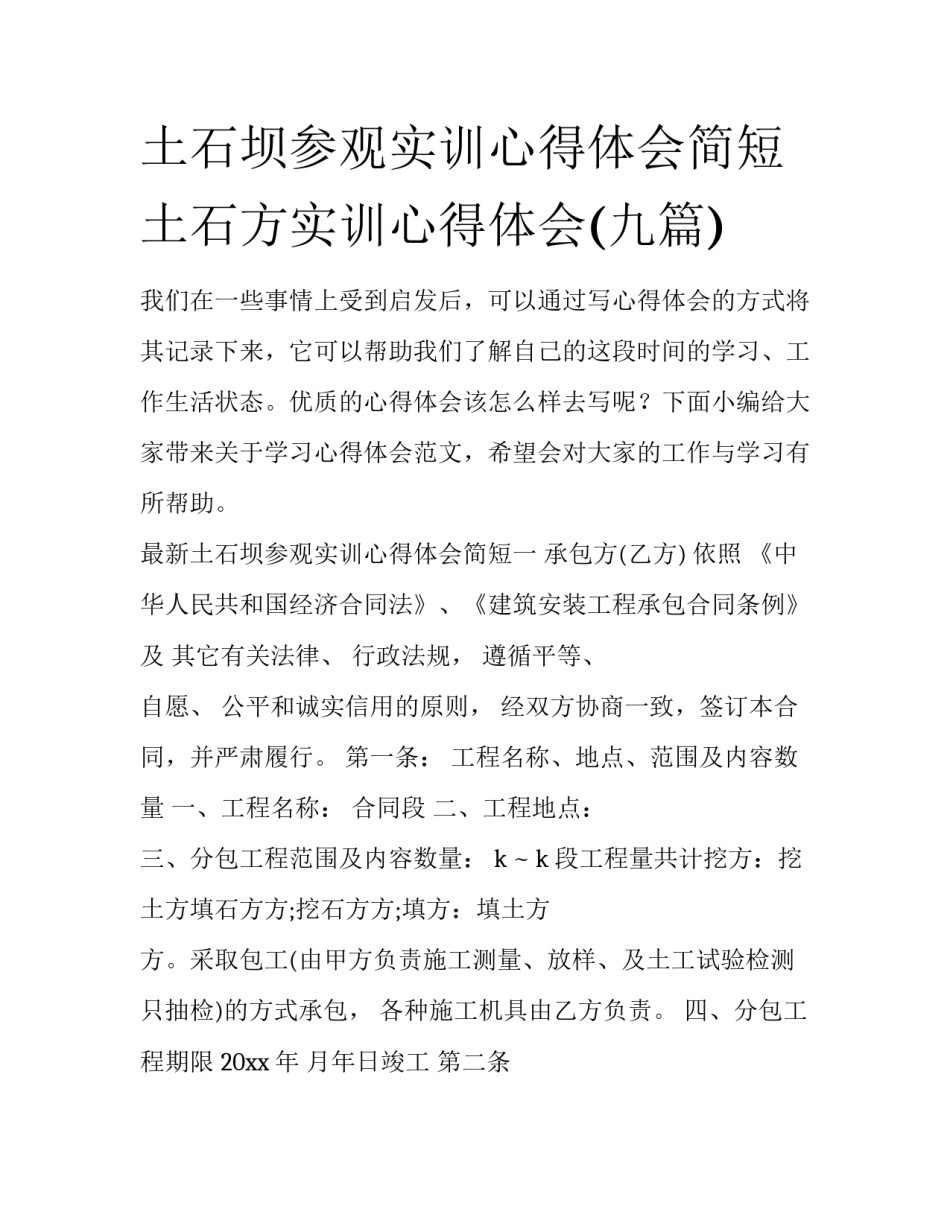 土石坝参观实训心得体会简短 土石方实训心得体会(九篇)

我们在一些事情上受到启发后，可以通过写心得体会的方式将其记录下来，它可以帮助我们了解自己的这段时间的学习、工作生活状态。优质的心得体会该怎么样去写呢？下面小编给大家带来关于学习心得体会范文，希望会对大家的工作与学习有所帮助。

最新土石坝参观实训心得体会简短一 承包方(乙方) 依照 《中华人民共和国经济合同法》、《建筑安装工程承包合同条例》及 其它有关法律、 行政法规， 遵循平等、

自愿、 公平和诚实信用的原则， 经双方协商一致，签订本合同，并严肃履行。 第一条： 工程名称、地点、范围及内容数量 一、工程名称： 合同段 二、工程地点：

三、分包工程范围及内容数量： k ~ k 段工程量共计挖方：挖土方填石方方;挖石方方;填方：填土方

方。采取包工(由甲方负责施工测量、放样、及土工试验检测只抽检)的方式承包， 各种施工机具由乙方负责。 四、分包工程期限 20xx 年 月年日竣工 第二条